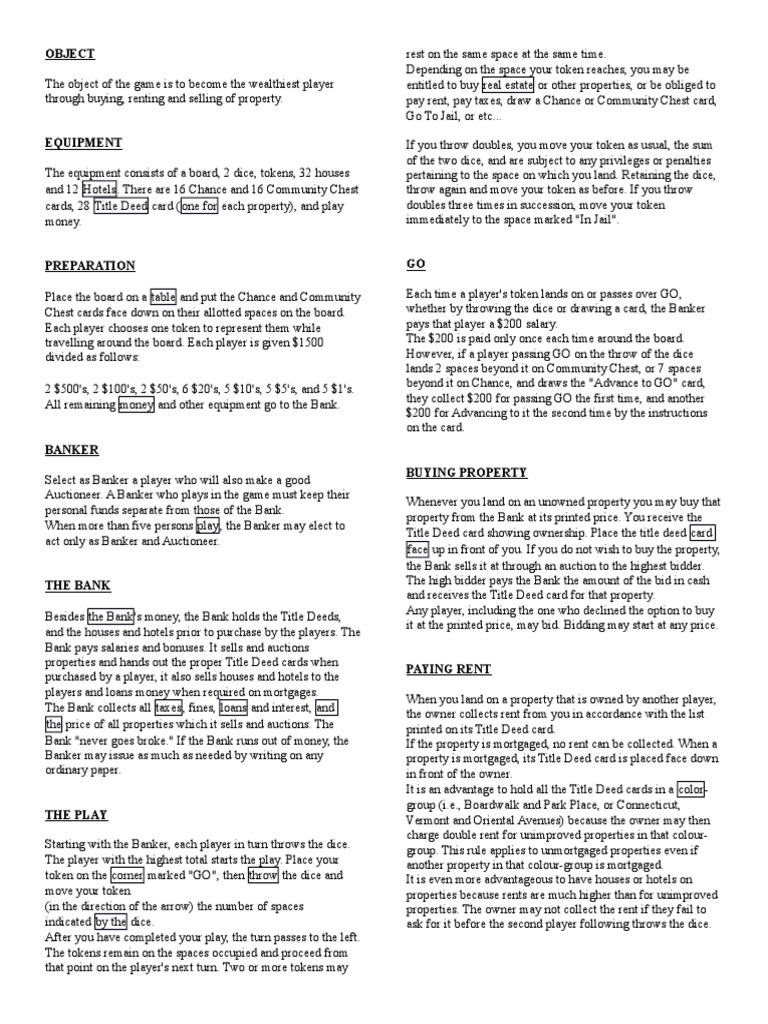 OBJECT

The object of the game is to become the wealthiest player through buying, renting and selling of property.

EQUIPMENT

The equipment consists of a board, 2 dice, tokens, 32 houses and 12 Hotels. There are 16 Chance and 16 Community Chest cards, 28 Title Deed card (one for each property), and play money.

PREPARATION

Place the board on a table and put the Chance and Community Chest cards face down on their allotted spaces on the board. Each player chooses one token to represent them while travelling around the board. Each player is given $1500 divided as follows:

2 $500's, 2 $100's, 2 $50's, 6 $20's, 5 $10's, 5 $5's, and 5 $1's. All remaining money and other equipment go to the Bank.

BANKER

Select as Banker a player who will also make a good Auctioneer. A Banker who plays in the game must keep their personal funds separate from those of the Bank.
When more than five persons play, the Banker may elect to act only as Banker and Auctioneer.

THE BANK

Besides the Bank's money, the Bank holds the Title Deeds, and the houses and hotels prior to purchase by the players. The Bank pays salaries and bonuses. It sells and auctions properties and hands out the proper Title Deed cards when purchased by a player, it also sells houses and hotels to the players and loans money when required on mortgages.
The Bank collects all taxes, fines, loans and interest, and the price of all properties which it sells and auctions. The Bank "never goes broke." If the Bank runs out of money, the Banker may issue as much as needed by writing on any ordinary paper.

THE PLAY

Starting with the Banker, each player in turn throws the dice. The player with the highest total starts the play. Place your token on the corner marked "GO", then throw the dice and move your token
(in the direction of the arrow) the number of spaces indicated by the dice.
After you have completed your play, the turn passes to the left. The tokens remain on the spaces occupied and proceed from that point on the player's next turn. Two or more tokens may rest on the same space at the same time.
Depending on the space your token reaches, you may be entitled to buy real estate or other properties, or be obliged to pay rent, pay taxes, draw a Chance or Community Chest card, Go To Jail, or etc...

If you throw doubles, you move your token as usual, the sum of the two dice, and are subject to any privileges or penalties pertaining to the space on which you land. Retaining the dice, throw again and move your token as before. If you throw doubles three times in succession, move your token immediately to the space marked "In Jail".

GO

Each time a player's token lands on or passes over GO, whether by throwing the dice or drawing a card, the Banker pays that player a $200 salary.
The $200 is paid only once each time around the board. However, if a player passing GO on the throw of the dice lands 2 spaces beyond it on Community Chest, or 7 spaces beyond it on Chance, and draws the "Advance to GO" card, they collect $200 for passing GO the first time, and another $200 for Advancing to it the second time by the instructions on the card.

BUYING PROPERTY

Whenever you land on an unowned property you may buy that property from the Bank at its printed price. You receive the Title Deed card showing ownership. Place the title deed card face up in front of you. If you do not wish to buy the property, the Bank sells it at through an auction to the highest bidder. The high bidder pays the Bank the amount of the bid in cash and receives the Title Deed card for that property.
Any player, including the one who declined the option to buy it at the printed price, may bid. Bidding may start at any price.

PAYING RENT

When you land on a property that is owned by another player, the owner collects rent from you in accordance with the list printed on its Title Deed card.
If the property is mortgaged, no rent can be collected. When a property is mortgaged, its Title Deed card is placed face down in front of the owner.
It is an advantage to hold all the Title Deed cards in a color-group (i.e., Boardwalk and Park Place, or Connecticut, Vermont and Oriental Avenues) because the owner may then charge double rent for unimproved properties in that colour-group. This rule applies to unmortgaged properties even if another property in that colour-group is mortgaged.
It is even more advantageous to have houses or hotels on properties because rents are much higher than for unimproved properties. The owner may not collect the rent if they fail to ask for it before the second player following throws the dice.